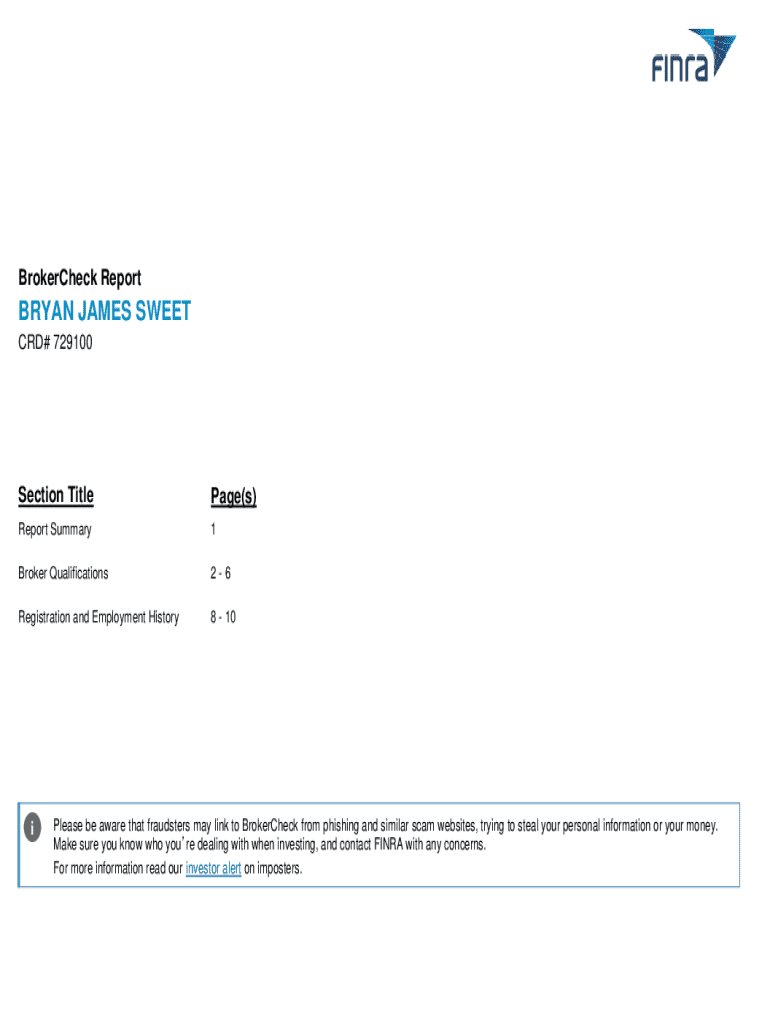 FINRA

BrokerCheck Report

BRYAN JAMES SWEET

CRD# 729100

| Section Title | Page(s) |
|---|---|
| Report Summary | 1 |
| Broker Qualifications | 2 - 6 |
| Registration and Employment History | 8 - 10 |

i Please be aware that fraudsters may link to BrokerCheck from phishing and similar scam websites, trying to steal your personal information or your money. Make sure you know who you're dealing with when investing, and contact FINRA with any concerns.
For more information read our investor alert on imposters.